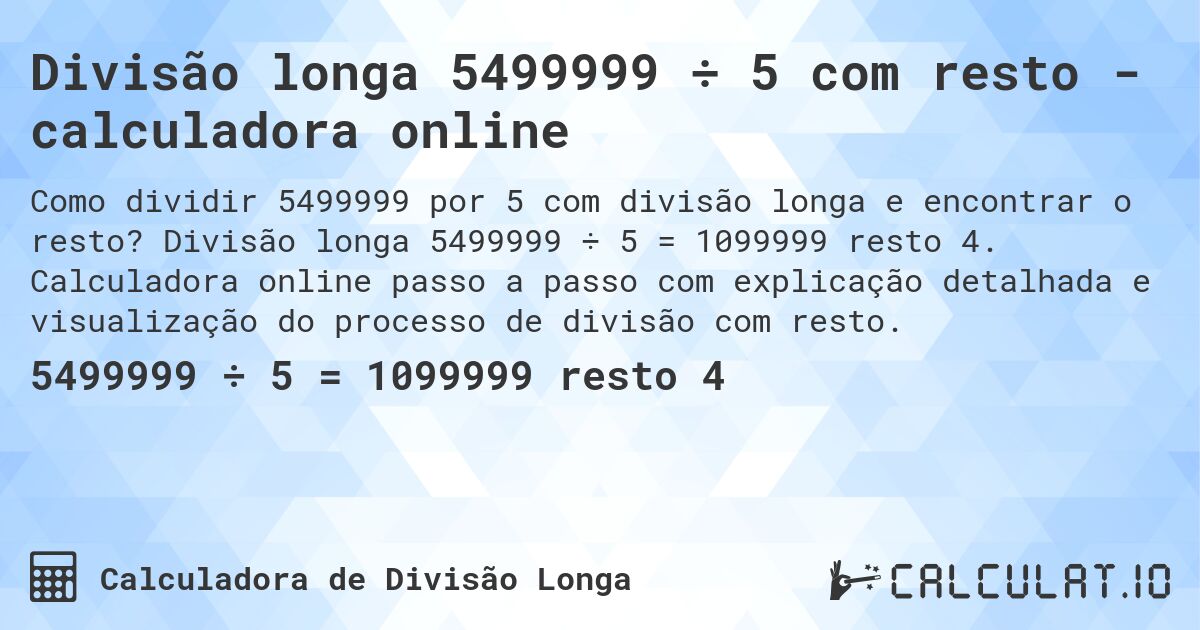 Divisão longa 5499999 ÷ 5 com resto - calculadora online

Como dividir 5499999 por 5 com divisão longa e encontrar o resto? Divisão longa 5499999 ÷ 5 = 1099999 resto 4. Calculadora online passo a passo com explicação detalhada e visualização do processo de divisão com resto.

5499999 ÷ 5 = 1099999 resto 4

Calculadora de Divisão Longa

CALCULAT.IO